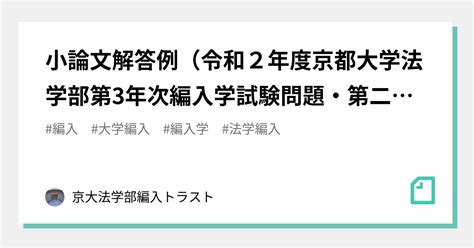 小論文解答例（令和２年度京都大学法学部第3年次編入学試験問題・第二…

#編入　#大学編入　#編入学　#法学編入

京大法学部編入トラスト